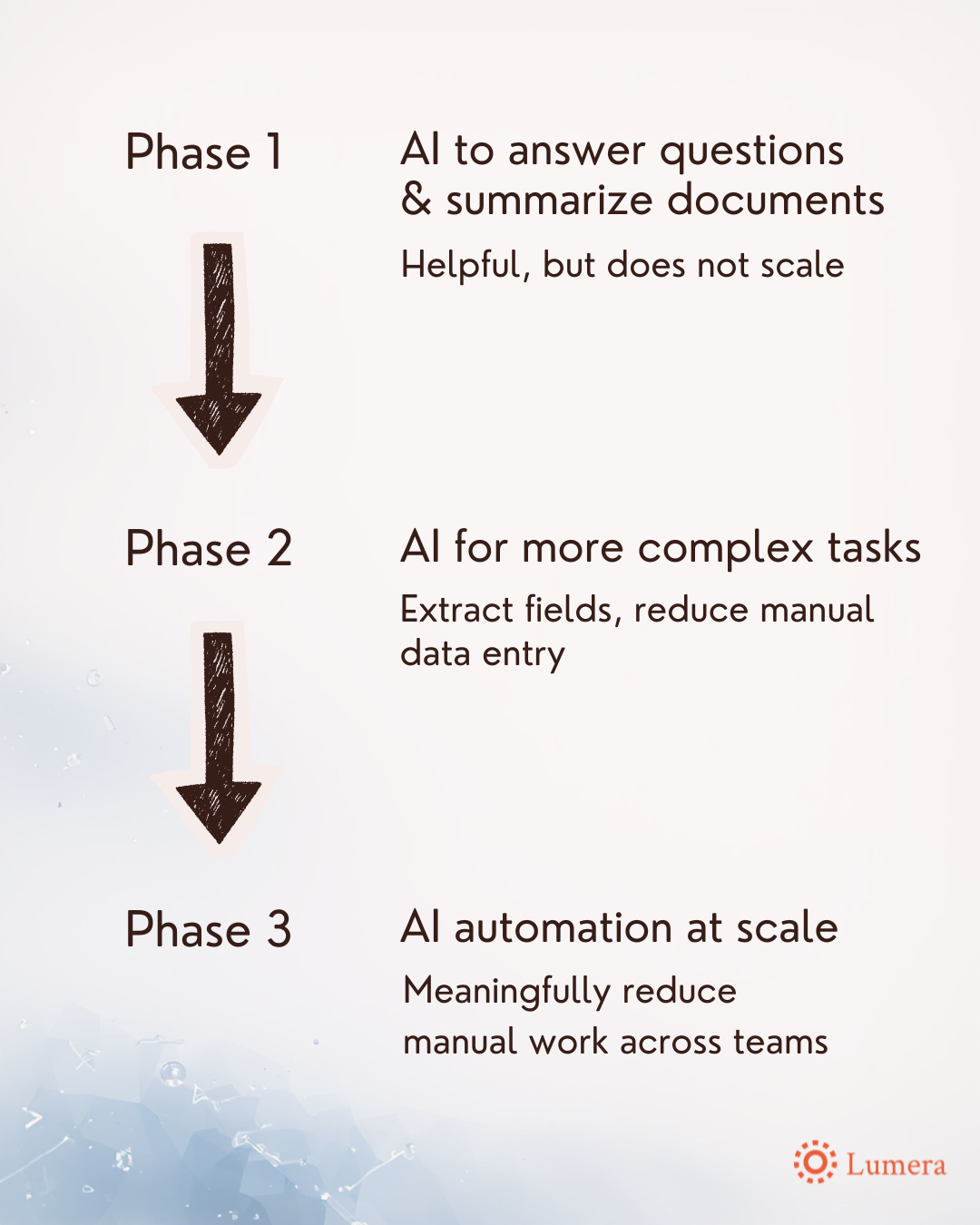 Phase 1

AI to answer questions & summarize documents

Helpful, but does not scale

Phase 2

AI for more complex tasks

Extract fields, reduce manual data entry

Phase 3

AI automation at scale

Meaningfully reduce manual work across teams

Lumera